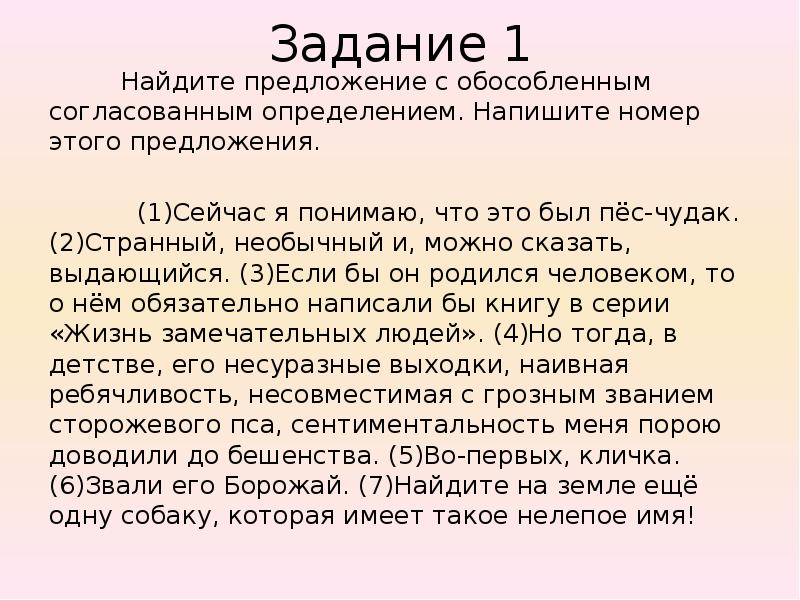 Задание 1

Найдите предложение с обособленным согласованным определением. Напишите номер этого предложения.

(1)Сейчас я понимаю, что это был пёс-чудак. (2)Странный, необычный и, можно сказать, выдающийся. (3)Если бы он родился человеком, то о нём обязательно написали бы книгу в серии «Жизнь замечательных людей». (4)Но тогда, в детстве, его несуразные выходки, наивная ребячливость, несовместимая с грозным званием сторожевого пса, сентиментальность меня порою доводили до бешенства. (5)Во-первых, кличка. (6)Звали его Борожай. (7)Найдите на земле ещё одну собаку, которая имеет такое нелепое имя!